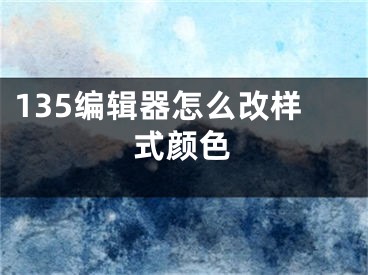 135编辑器怎么改样式颜色